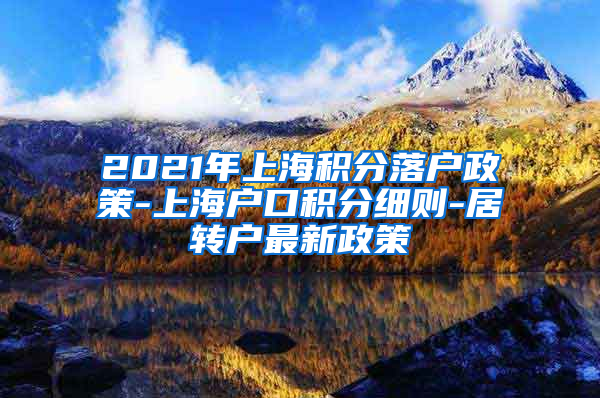 2021年上海积分落户政策-上海户口积分细则-居转户最新政策